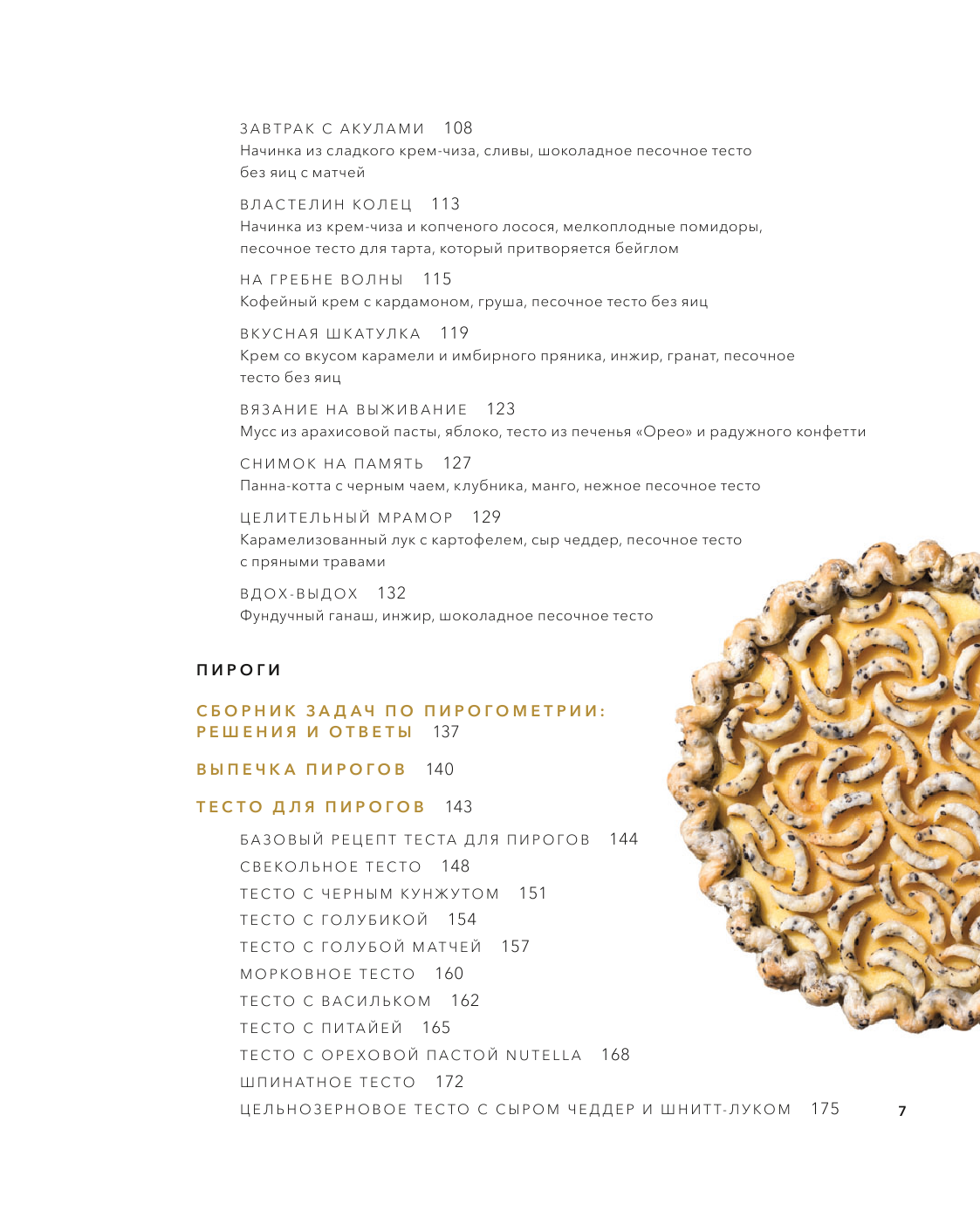 ЗАВТРАК С АКУЛАМИ 108
Начинка из сладкого крем-чиза, сливы, шоколадное песочное тесто без яиц с матчей

ВЛАСТЕЛИН КОЛЕЦ 113
Начинка из крем-чиза и копченого лосося, мелкоплодные помидоры, песочное тесто для тарта, который притворяется бейглом

НА ГРЕБНЕ ВОЛНЫ 115
Кофейный крем с кардамоном, груша, песочное тесто без яиц

ВКУСНАЯ ШКАТУЛКА 119
Крем со вкусом карамели и имбирного пряника, инжир, гранат, песочное тесто без яиц

ВЯЗАНИЕ НА ВЫЖИВАНИЕ 123
Мусс из арахисовой пасты, яблоко, тесто из печенья «Орео» и радужного конфетти

СНИМОК НА ПАМЯТЬ 127
Панна-котта с черным чаем, клубника, манго, нежное песочное тесто

ЦЕЛИТЕЛЬНЫЙ МРАМОР 129
Карамелизованный лук с картофелем, сыр чеддер, песочное тесто с пряными травами

ВДОХ-ВЫДОХ 132
Фундучный ганаш, инжир, шоколадное песочное тесто

ПИРОГИ

СБОРНИК ЗАДАЧ ПО ПИРОГОМЕТРИИ: РЕШЕНИЯ И ОТВЕТЫ 137

ВЫПЕЧКА ПИРОГОВ 140

ТЕСТО ДЛЯ ПИРОГОВ 143

БАЗОВЫЙ РЕЦЕПТ ТЕСТА ДЛЯ ПИРОГОВ 144
СВЕКОЛЬНОЕ ТЕСТО 148
ТЕСТО С ЧЕРНЫМ КУНЖУТОМ 151
ТЕСТО С ГОЛУБИКОЙ 154
ТЕСТО С ГОЛУБОЙ МАТЧЕЙ 157
МОРКОВНОЕ ТЕСТО 160
ТЕСТО С ВАСИЛЬКОМ 162
ТЕСТО С ПИТАЙЕЙ 165
ТЕСТО С ОРЕХОВОЙ ПАСТОЙ NUTELLA 168
ШПИНАТНОЕ ТЕСТО 172
ЦЕЛЬНОЗЕРНОВОЕ ТЕСТО С СЫРОМ ЧЕДДЕР И ШНИТТ-ЛУКОМ 175

7